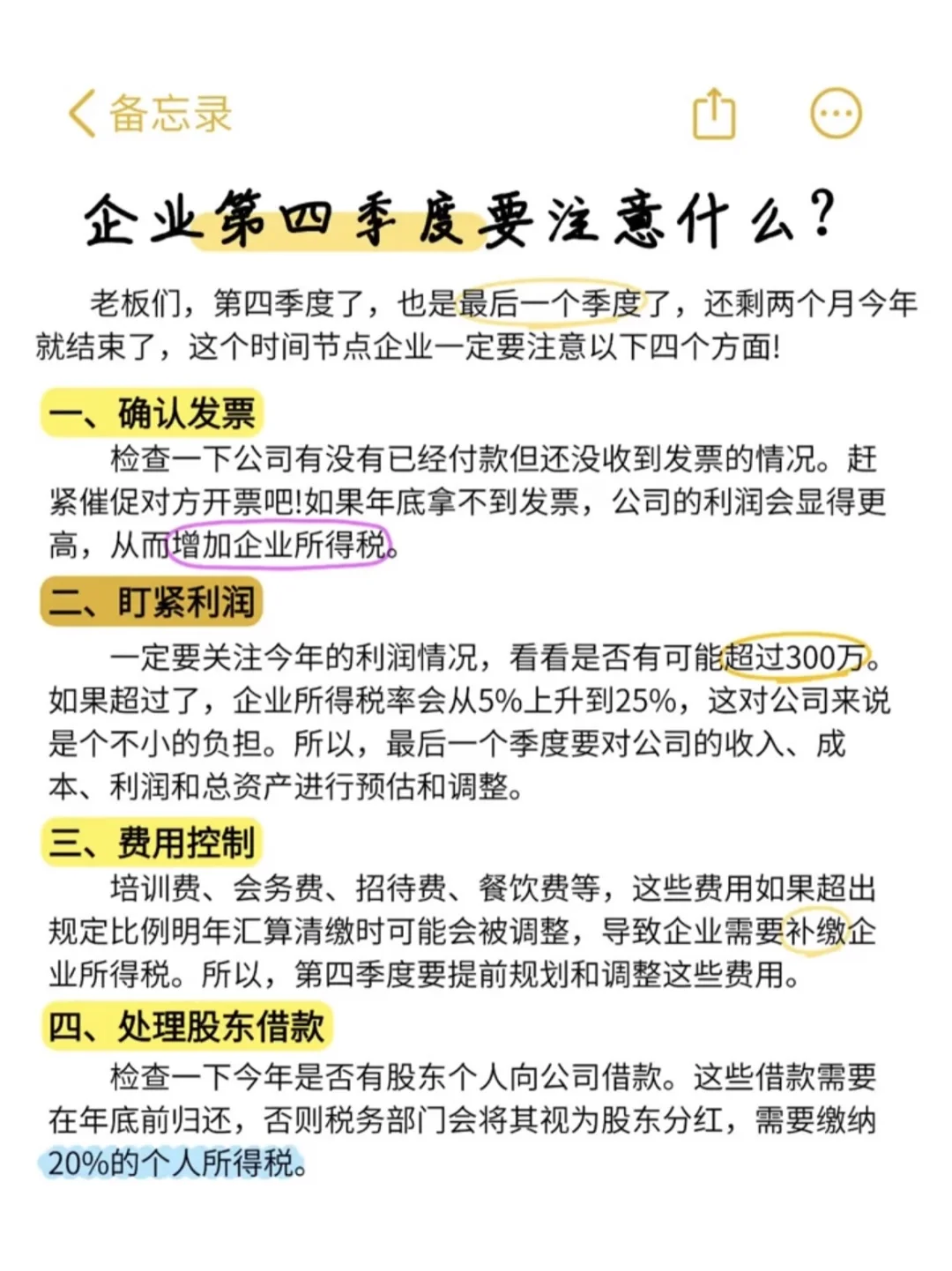 备忘录

企业第四季度要注意什么?

老板们，第四季度了，也是最后一个季度了，还剩两个月今年就结束了，这个时间节点企业一定要注意以下四个方面!

一、确认发票

检查一下公司有没有已经付款但还没收到发票的情况。赶紧催促对方开票吧!如果年底拿不到发票，公司的利润会显得更高，从而增加企业所得税。

二、盯紧利润

一定要关注今年的利润情况，看看是否有可能超过300万。如果超过了，企业所得税率会从5%上升到25%，这对公司来说是个不小的负担。所以，最后一个季度要对公司的收入、成本、利润和总资产进行预估和调整。

三、费用控制

培训费、会务费、招待费、餐饮费等，这些费用如果超出规定比例明年汇算清缴时可能会被调整，导致企业需要补缴企业所得税。所以，第四季度要提前规划和调整这些费用。

四、处理股东借款

检查一下今年是否有股东个人向公司借款。这些借款需要在年底前归还，否则税务部门会将其视为股东分红，需要缴纳20%的个人所得税。